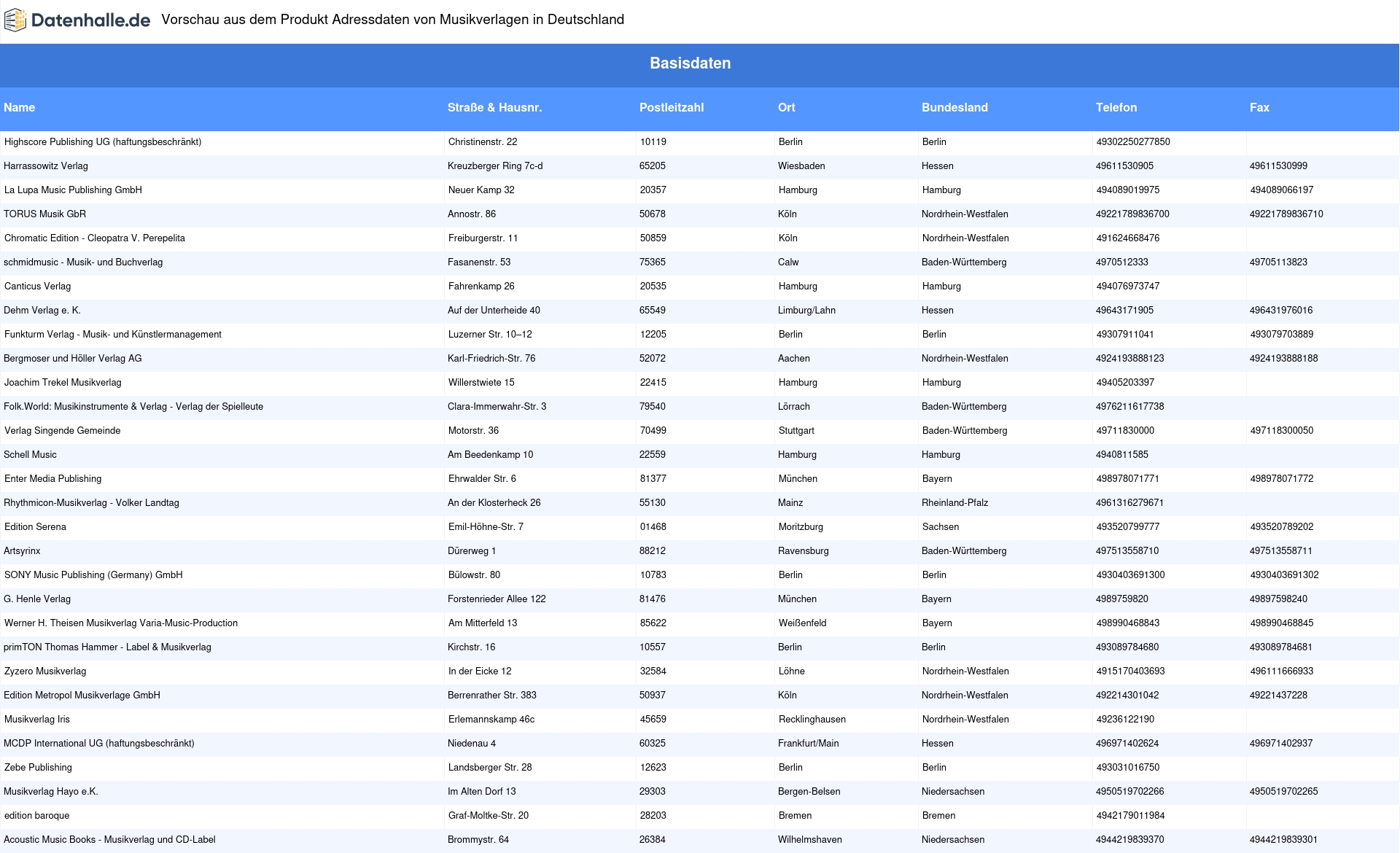 Datenhalle.de Vorschau aus dem Produkt Adressdaten von Musikverlagen in Deutschland

Basisdaten

| Name | Straße & Hausnr. | Postleitzahl | Ort | Bundesland | Telefon | Fax |
|---|---|---|---|---|---|---|
| Highscore Publishing UG (haftungsbeschränkt) | Christinenstr. 22 | 10119 | Berlin | Berlin | 49302250277850 | |
| Harrassowitz Verlag | Kreuzberger Ring 7c-d | 65205 | Wiesbaden | Hessen | 49611530905 | 49611530999 |
| La Lupa Music Publishing GmbH | Neuer Kamp 32 | 20357 | Hamburg | Hamburg | 494089019975 | 494089066197 |
| TORUS Musik GbR | Annostr. 86 | 50678 | Köln | Nordrhein-Westfalen | 49221789836700 | 49221789836710 |
| Chromatic Edition - Cleopatra V. Perepelita | Freiburgerstr. 11 | 50859 | Köln | Nordrhein-Westfalen | 491624668476 | |
| schmidmusic - Musik- und Buchverlag | Fasanenstr. 53 | 75365 | Calw | Baden-Württemberg | 4970512333 | 49705113823 |
| Canticus Verlag | Fahrenkamp 26 | 20535 | Hamburg | Hamburg | 494076973747 | |
| Dehm Verlag e. K. | Auf der Unterheide 40 | 65549 | Limburg/Lahn | Hessen | 49643171905 | 496431976016 |
| Funkturm Verlag - Musik- und Künstlermanagement | Luzerner Str. 10–12 | 12205 | Berlin | Berlin | 49307911041 | 493079703889 |
| Bergmoser und Höller Verlag AG | Karl-Friedrich-Str. 76 | 52072 | Aachen | Nordrhein-Westfalen | 4924193888123 | 4924193888188 |
| Joachim Trekel Musikverlag | Willerstwiete 15 | 22415 | Hamburg | Hamburg | 49405203397 | |
| Folk.World: Musikinstrumente & Verlag - Verlag der Spielleute | Clara-Immerwahr-Str. 3 | 79540 | Lörrach | Baden-Württemberg | 4976211617738 | |
| Verlag Singende Gemeinde | Motorstr. 36 | 70499 | Stuttgart | Baden-Württemberg | 49711830000 | 497118300050 |
| Schell Music | Am Beedenkamp 10 | 22559 | Hamburg | Hamburg | 4940811585 | |
| Enter Media Publishing | Ehrwalder Str. 6 | 81377 | München | Bayern | 498978071771 | 498978071772 |
| Rhythmicon-Musikverlag - Volker Landtag | An der Klosterheck 26 | 55130 | Mainz | Rheinland-Pfalz | 4961316279671 | |
| Edition Serena | Emil-Höhne-Str. 7 | 01468 | Moritzburg | Sachsen | 493520799777 | 493520789202 |
| Artsyrinx | Dürerweg 1 | 88212 | Ravensburg | Baden-Württemberg | 497513558710 | 497513558711 |
| SONY Music Publishing (Germany) GmbH | Bülowstr. 80 | 10783 | Berlin | Berlin | 4930403691300 | 4930403691302 |
| G. Henle Verlag | Forstenrieder Allee 122 | 81476 | München | Bayern | 4989759820 | 49897598240 |
| Werner H. Theisen Musikverlag Varia-Music-Production | Am Mitterfeld 13 | 85622 | Weißenfeld | Bayern | 498990468843 | 498990468845 |
| primTON Thomas Hammer - Label & Musikverlag | Kirchstr. 16 | 10557 | Berlin | Berlin | 493089784680 | 493089784681 |
| Zyzero Musikverlag | In der Eicke 12 | 32584 | Löhne | Nordrhein-Westfalen | 4915170403693 | 496111666933 |
| Edition Metropol Musikverlage GmbH | Berrenrather Str. 383 | 50937 | Köln | Nordrhein-Westfalen | 492214301042 | 49221437228 |
| Musikverlag Iris | Erlemannskamp 46c | 45659 | Recklinghausen | Nordrhein-Westfalen | 49236122190 | |
| MCDP International UG (haftungsbeschränkt) | Niedenau 4 | 60325 | Frankfurt/Main | Hessen | 496971402624 | 496971402937 |
| Zebe Publishing | Landsberger Str. 28 | 12623 | Berlin | Berlin | 493031016750 | |
| Musikverlag Hayo e.K. | Im Alten Dorf 13 | 29303 | Bergen-Belsen | Niedersachsen | 4950519702266 | 4950519702265 |
| edition baroque | Graf-Moltke-Str. 20 | 28203 | Bremen | Bremen | 4942179011984 | |
| Acoustic Music Books - Musikverlag und CD-Label | Brommystr. 64 | 26384 | Wilhelmshaven | Niedersachsen | 4944219839370 | 4944219839301 |